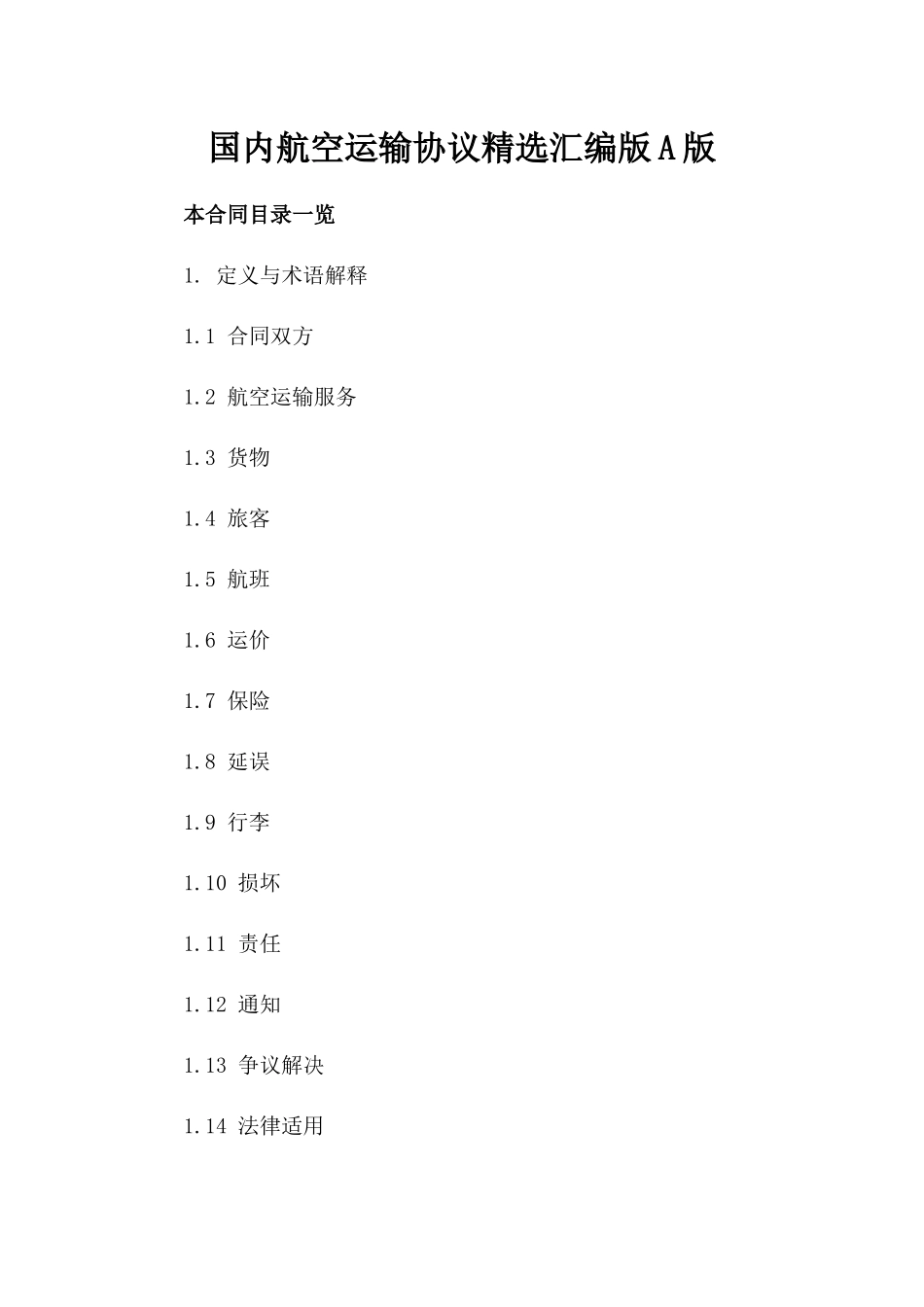 国内航空运输协议精选汇编版A版

本合同目录一览

1. 定义与术语解释

1.1 合同双方

1.2 航空运输服务

1.3 货物

1.4 旅客

1.5 航班

1.6 运价

1.7 保险

1.8 延误

1.9 行李

1.10 损坏

1.11 责任

1.12 通知

1.13 争议解决

1.14 法律适用